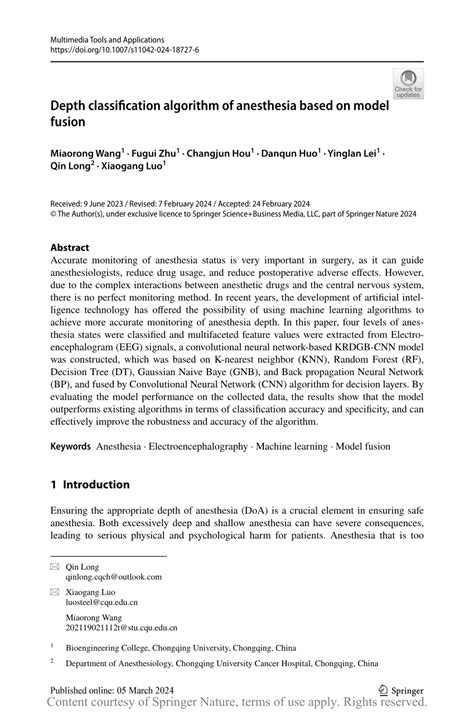 Multimedia Tools and Applications
https://doi.org/10.1007/s11042-024-18727-6

Check for updates

Depth classification algorithm of anesthesia based on model fusion

Miaorong Wang$^1$ · Fugui Zhu$^1$ · Changjun Hou$^1$ · Danqun Huo$^1$ · Yinglan Lei$^1$ · Qin Long$^2$ · Xiaogang Luo$^1$

Received: 9 June 2023 / Revised: 7 February 2024 / Accepted: 24 February 2024
© The Author(s), under exclusive licence to Springer Science+Business Media, LLC, part of Springer Nature 2024

Abstract
Accurate monitoring of anesthesia status is very important in surgery, as it can guide anesthesiologists, reduce drug usage, and reduce postoperative adverse effects. However, due to the complex interactions between anesthetic drugs and the central nervous system, there is no perfect monitoring method. In recent years, the development of artificial intelligence technology has offered the possibility of using machine learning algorithms to achieve more accurate monitoring of anesthesia depth. In this paper, four levels of anesthesia states were classified and multifaceted feature values were extracted from Electroencephalogram (EEG) signals, a convolutional neural network-based KRDGB-CNN model was constructed, which was based on K-nearest neighbor (KNN), Random Forest (RF), Decision Tree (DT), Gaussian Naive Baye (GNB), and Back propagation Neural Network (BP), and fused by Convolutional Neural Network (CNN) algorithm for decision layers. By evaluating the model performance on the collected data, the results show that the model outperforms existing algorithms in terms of classification accuracy and specificity, and can effectively improve the robustness and accuracy of the algorithm.

Keywords Anesthesia · Electroencephalography · Machine learning · Model fusion

1 Introduction

Ensuring the appropriate depth of anesthesia (DoA) is a crucial element in ensuring safe anesthesia. Both excessively deep and shallow anesthesia can have severe consequences, leading to serious physical and psychological harm for patients. Anesthesia that is too

Qin Long
qinlong.cqch@outlook.com

Xiaogang Luo
luosteel@cqu.edu.cn

Miaorong Wang
202119021112t@stu.cqu.edu.cn

$^1$ Bioengineering College, Chongqing University, Chongqing, China

$^2$ Department of Anesthesiology, Chongqing University Cancer Hospital, Chongqing, China

Published online: 05 March 2024

Springer

Content courtesy of Springer Nature, terms of use apply. Rights reserved.